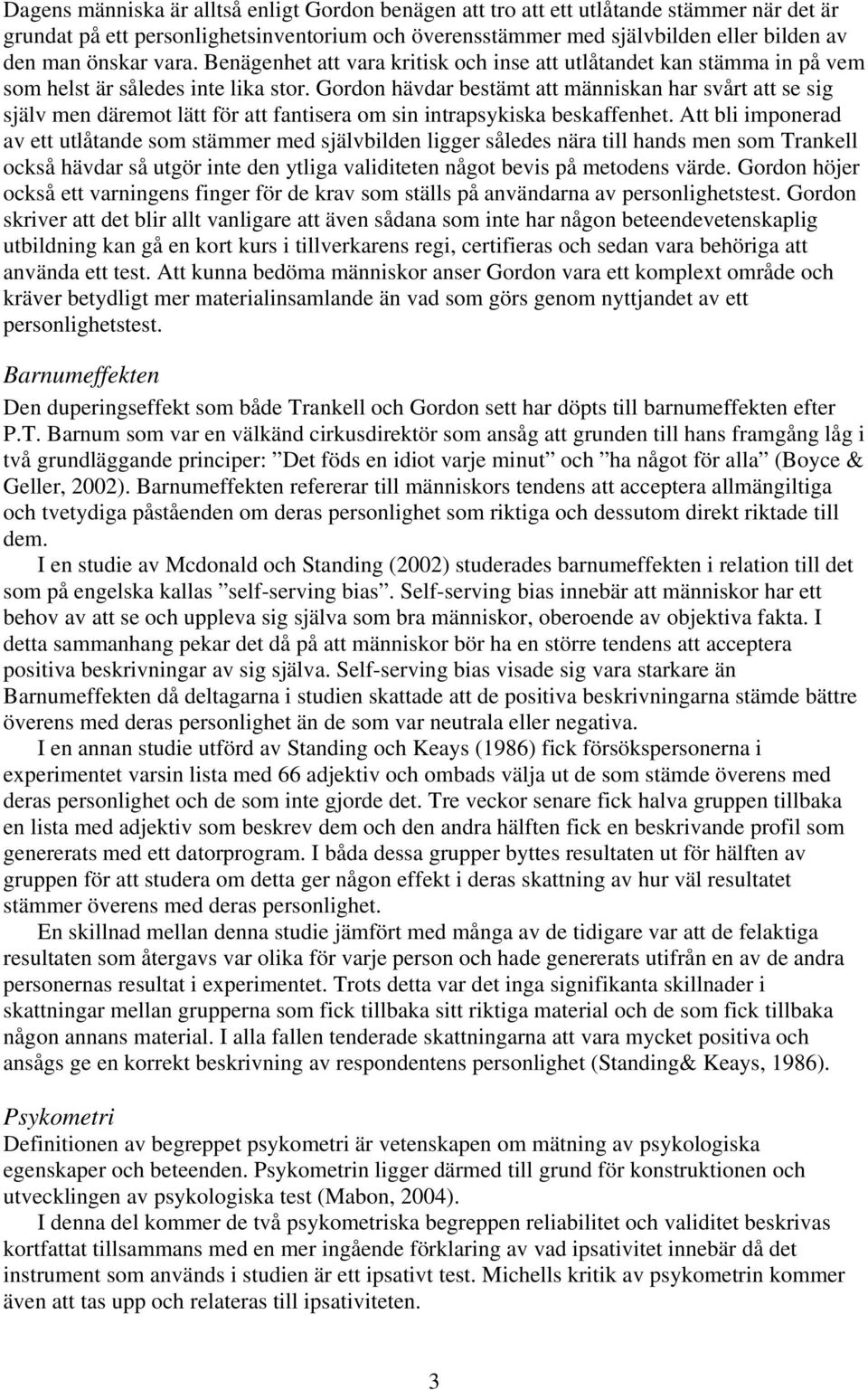 Dagens människa är alltså enligt Gordon benägen att tro att ett utlåtande stämmer när det är grundat på ett personlighetsinventorium och överensstämmer med självbilden eller bilden av den man önskar vara. Benägenhet att vara kritisk och inse att utlåtandet kan stämma in på vem som helst är således inte lika stor. Gordon hävdar bestämt att människan har svårt att se sig själv men däremot lätt för att fantisera om sin intrapsykiska beskaffenhet. Att bli imponerad av ett utlåtande som stämmer med självbilden ligger således nära till hands men som Trankell också hävdar så utgör inte den ytliga validiteten något bevis på metodens värde. Gordon höjer också ett varningens finger för de krav som ställs på användarna av personlighetstest. Gordon skriver att det blir allt vanligare att även sådana som inte har någon beteendevetenskaplig utbildning kan gå en kort kurs i tillverkarens regi, certifieras och sedan vara behöriga att använda ett test. Att kunna bedöma människor anser Gordon vara ett komplext område och kräver betydligt mer materialinsamlande än vad som görs genom nyttjandet av ett personlighetstest.

Barnumeffekten

Den duperingseffekt som både Trankell och Gordon sett har döpts till barnumeffekten efter P.T. Barnum som var en välkänd cirkusdirektör som ansåg att grunden till hans framgång låg i två grundläggande principer: ”Det föds en idiot varje minut” och ”ha något för alla” (Boyce & Geller, 2002). Barnumeffekten refererar till människors tendens att acceptera allmängiltiga och tvetydiga påståenden om deras personlighet som riktiga och dessutom direkt riktade till dem.

I en studie av Mcdonald och Standing (2002) studerades barnumeffekten i relation till det som på engelska kallas ”self-serving bias”. Self-serving bias innebär att människor har ett behov av att se och uppleva sig själva som bra människor, oberoende av objektiva fakta. I detta sammanhang pekar det då på att människor bör ha en större tendens att acceptera positiva beskrivningar av sig själva. Self-serving bias visade sig vara starkare än Barnumeffekten då deltagarna i studien skattade att de positiva beskrivningarna stämde bättre överens med deras personlighet än de som var neutrala eller negativa.

I en annan studie utförd av Standing och Keays (1986) fick försökspersonerna i experimentet varsin lista med 66 adjektiv och ombads välja ut de som stämde överens med deras personlighet och de som inte gjorde det. Tre veckor senare fick halva gruppen tillbaka en lista med adjektiv som beskrev dem och den andra hälften fick en beskrivande profil som genererats med ett datorprogram. I båda dessa grupper byttes resultaten ut för hälften av gruppen för att studera om detta ger någon effekt i deras skattning av hur väl resultatet stämmer överens med deras personlighet.

En skillnad mellan denna studie jämfört med många av de tidigare var att de felaktiga resultaten som återgavs var olika för varje person och hade genererats utifrån en av de andra personernas resultat i experimentet. Trots detta var det inga signifikanta skillnader i skattningar mellan grupperna som fick tillbaka sitt riktiga material och de som fick tillbaka någon annans material. I alla fallen tenderade skattningarna att vara mycket positiva och ansågs ge en korrekt beskrivning av respondentens personlighet (Standing& Keays, 1986).

Psykometri

Definitionen av begreppet psykometri är vetenskapen om mätning av psykologiska egenskaper och beteenden. Psykometrin ligger därmed till grund för konstruktionen och utvecklingen av psykologiska test (Mabon, 2004).

I denna del kommer de två psykometriska begreppen reliabilitet och validitet beskrivas kortfattat tillsammans med en mer ingående förklaring av vad ipsativitet innebär då det instrument som används i studien är ett ipsativt test. Michells kritik av psykometrin kommer även att tas upp och relateras till ipsativiteten.

3